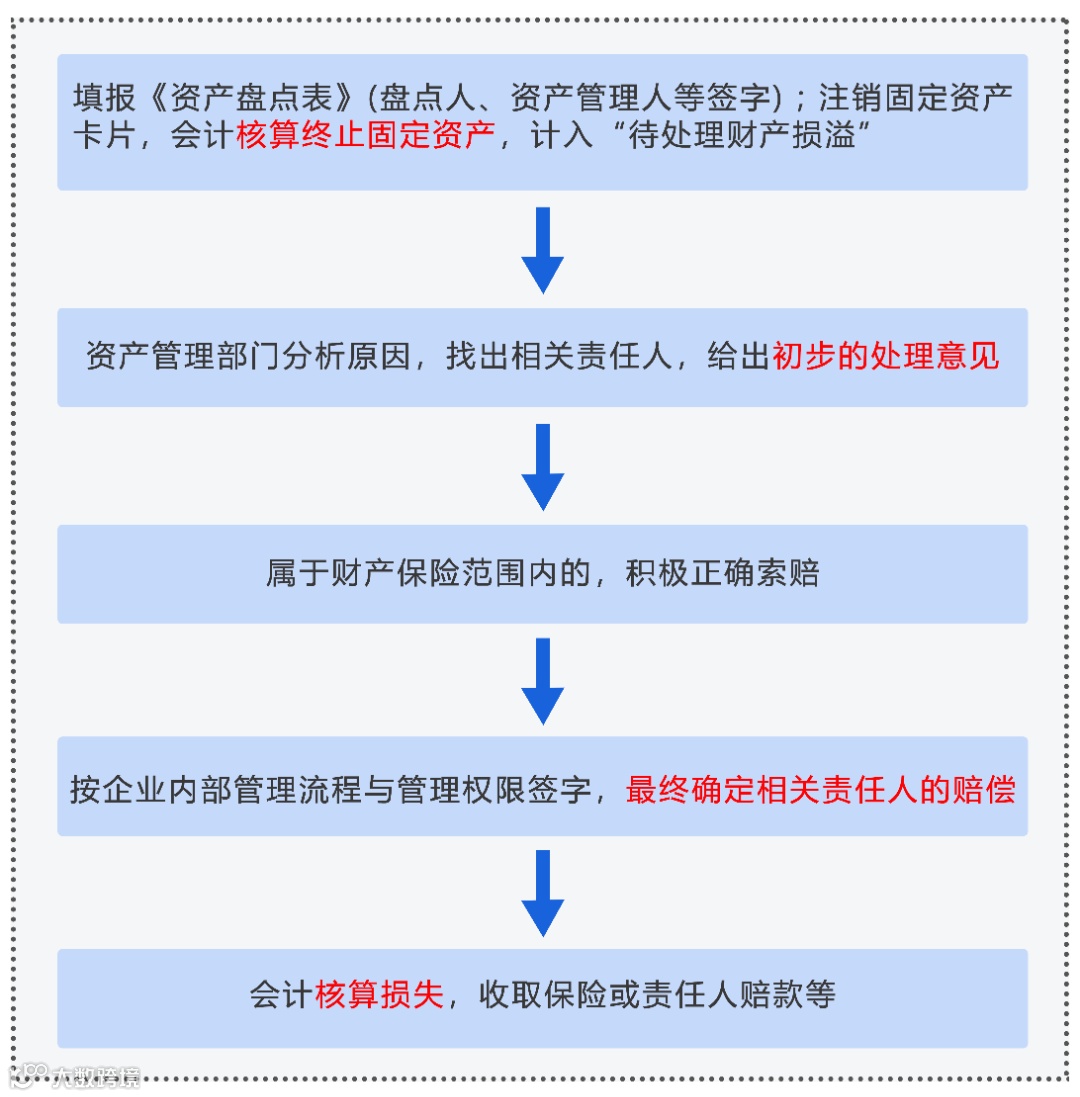 填报《资产盘点表》(盘点人、资产管理人等签字)；注销固定资产卡片，会计核算终止固定资产，计入“待处理财产损溢”

资产管理部门分析原因，找出相关责任人，给出初步的处理意见

属于财产保险范围内的，积极正确索赔

按企业内部管理流程与管理权限签字，最终确定相关责任人的赔偿

会计核算损失，收取保险或责任人赔款等

大数跨境